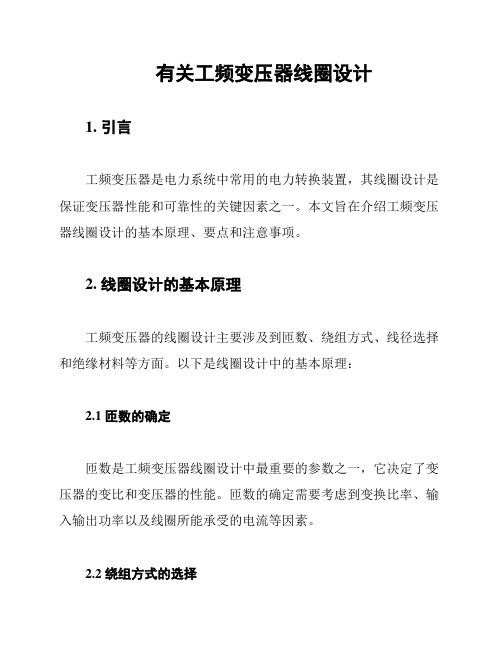 有关工频变压器线圈设计

1. 引言

工频变压器是电力系统中常用的电力转换装置，其线圈设计是保证变压器性能和可靠性的关键因素之一。本文旨在介绍工频变压器线圈设计的基本原理、要点和注意事项。

2. 线圈设计的基本原理

工频变压器的线圈设计主要涉及到匝数、绕组方式、线径选择和绝缘材料等方面。以下是线圈设计中的基本原理：

2.1 匝数的确定

匝数是工频变压器线圈设计中最重要的参数之一，它决定了变压器的变比和变压器的性能。匝数的确定需要考虑到变换比率、输入输出功率以及线圈所能承受的电流等因素。

2.2 绕组方式的选择